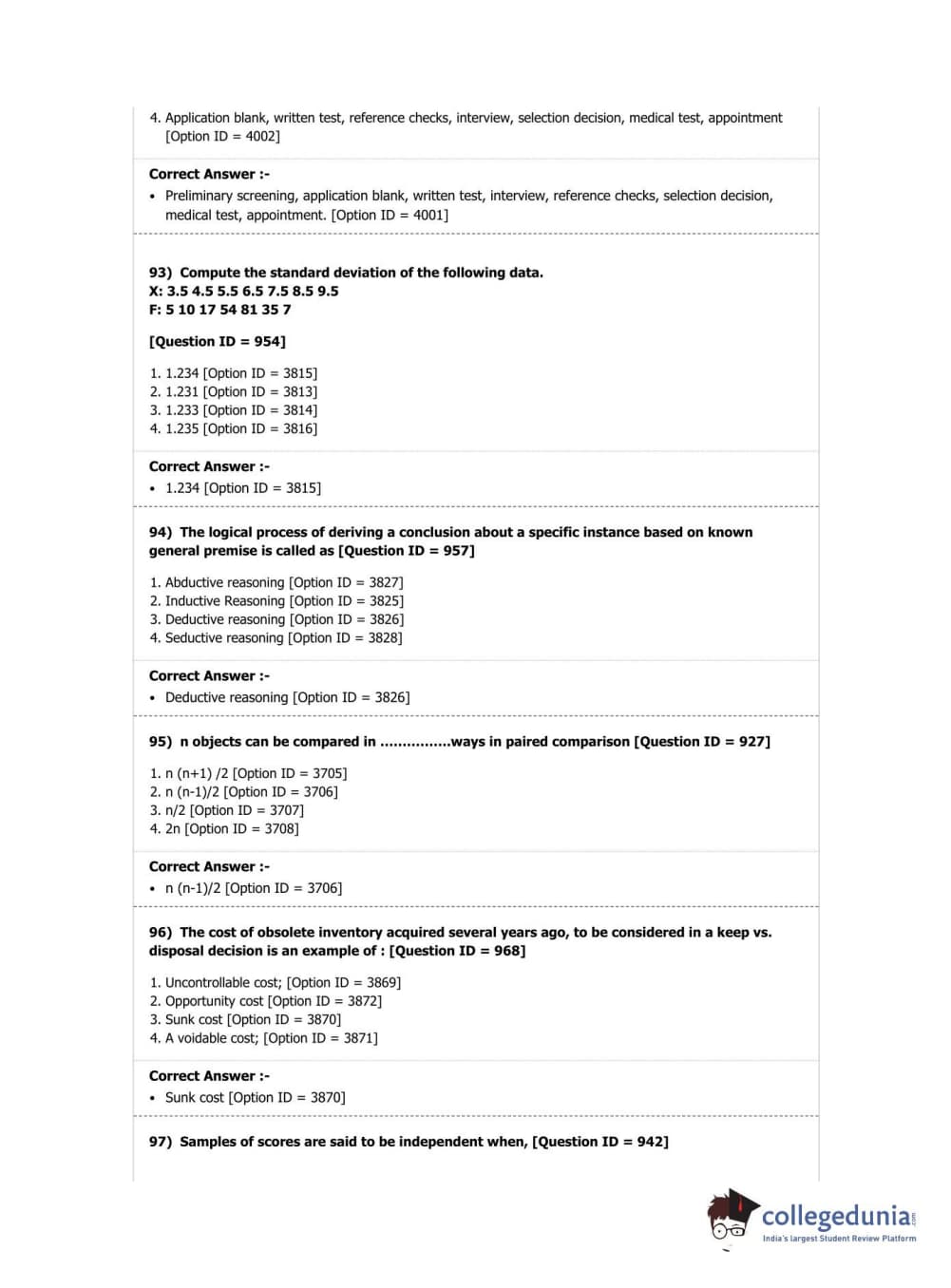 4. Application blank, written test, reference checks, interview, selection decision, medical test, appointment [Option ID = 4002]

Correct Answer :-

• Preliminary screening, application blank, written test, interview, reference checks, selection decision, medical test, appointment. [Option ID = 4001]

93) Compute the standard deviation of the following data.
X: 3.5 4.5 5.5 6.5 7.5 8.5 9.5
F: 5 10 17 54 81 35 7

[Question ID = 954]

1. 1.234 [Option ID = 3815]
2. 1.231 [Option ID = 3813]
3. 1.233 [Option ID = 3814]
4. 1.235 [Option ID = 3816]

Correct Answer :-

• 1.234 [Option ID = 3815]

94) The logical process of deriving a conclusion about a specific instance based on known general premise is called as [Question ID = 957]

1. Abductive reasoning [Option ID = 3827]
2. Inductive Reasoning [Option ID = 3825]
3. Deductive reasoning [Option ID = 3826]
4. Seductive reasoning [Option ID = 3828]

Correct Answer :-

• Deductive reasoning [Option ID = 3826]

95) n objects can be compared in ................ways in paired comparison [Question ID = 927]

1. n (n+1) /2 [Option ID = 3705]
2. n (n-1)/2 [Option ID = 3706]
3. n/2 [Option ID = 3707]
4. 2n [Option ID = 3708]

Correct Answer :-

• n (n-1)/2 [Option ID = 3706]

96) The cost of obsolete inventory acquired several years ago, to be considered in a keep vs. disposal decision is an example of : [Question ID = 968]

1. Uncontrollable cost; [Option ID = 3869]
2. Opportunity cost [Option ID = 3872]
3. Sunk cost [Option ID = 3870]
4. A voidable cost; [Option ID = 3871]

Correct Answer :-

• Sunk cost [Option ID = 3870]

97) Samples of scores are said to be independent when, [Question ID = 942]

collegedunia.com
India's largest Student Review Platform